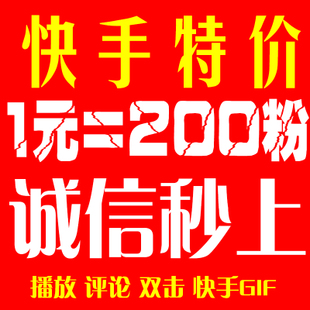 快手特价

1元=200粉

诚信秒上

播放 评论 双击 快手GIF